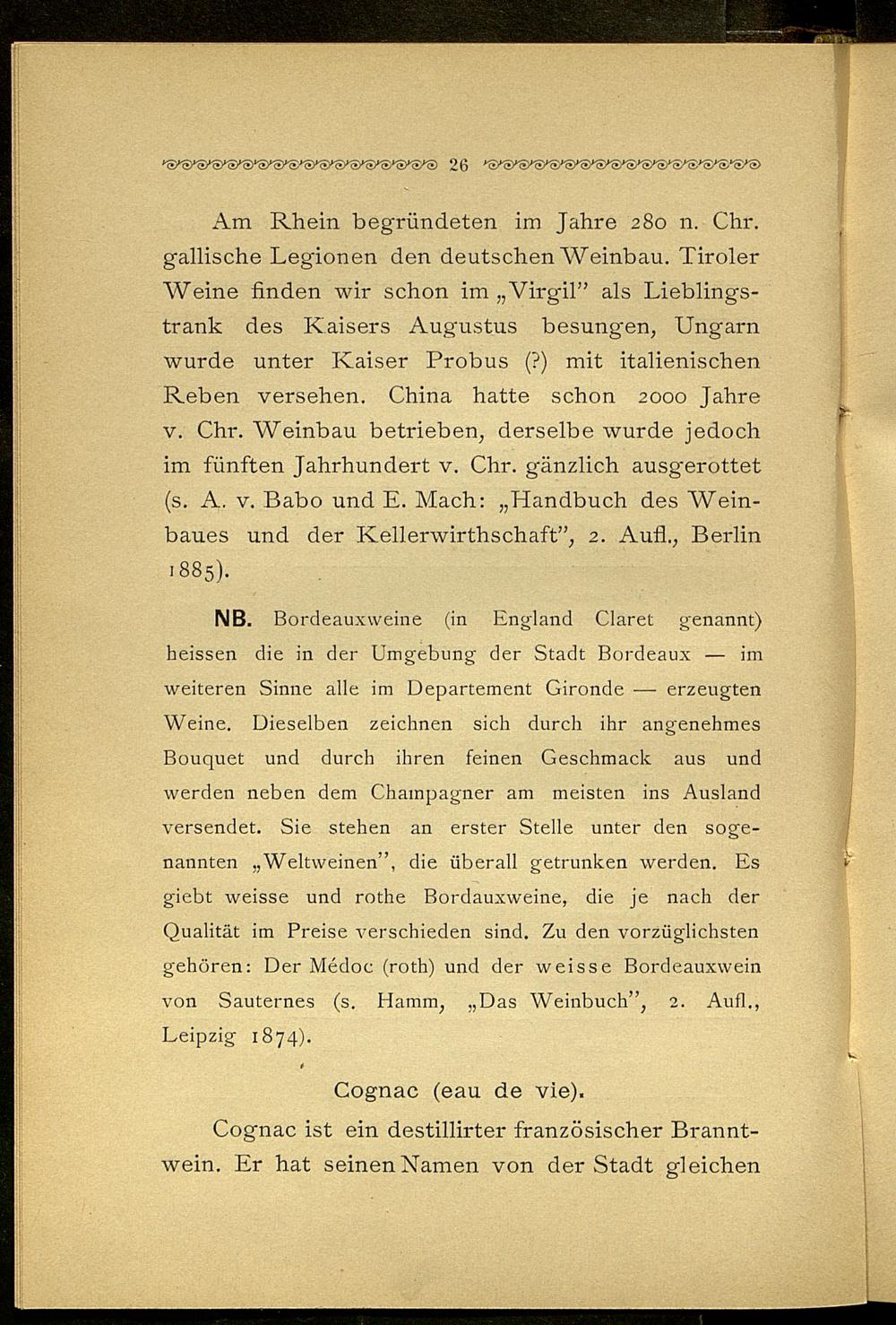 26

Am Rhein begründeten im Jahre 280 n. Chr. gallische Legionen den deutschen Weinbau. Tiroler Weine finden wir schon im „Virgil" als Lieblingstrank des Kaisers Augustus besungen, Ungarn wurde unter Kaiser Probus (?) mit italienischen Reben versehen. China hatte schon 2000 Jahre v. Chr. Weinbau betrieben, derselbe wurde jedoch im fünften Jahrhundert v. Chr. gänzlich ausgerottet (s. A. v. Babo und E. Mach: „Handbuch des Weinbaues und der Kellerwirthschaft", 2. Aufl., Berlin 1885).

NB. Bordeauxweine (in England Claret genannt) heissen die in der Umgebung der Stadt Bordeaux — im weiteren Sinne alle im Departement Gironde — erzeugten Weine. Dieselben zeichnen sich durch ihr angenehmes Bouquet und durch ihren feinen Geschmack aus und werden neben dem Champagner am meisten ins Ausland versendet. Sie stehen an erster Stelle unter den sogenannten „Weltweinen", die überall getrunken werden. Es giebt weisse und rothe Bordauxweine, die je nach der Qualität im Preise verschieden sind. Zu den vorzüglichsten gehören: Der Médoc (roth) und der weisse Bordeauxwein von Sauternes (s. Hamm, „Das Weinbuch", 2. Aufl., Leipzig 1874).

Cognac (eau de vie).

Cognac ist ein destillirter französischer Branntwein. Er hat seinen Namen von der Stadt gleichen